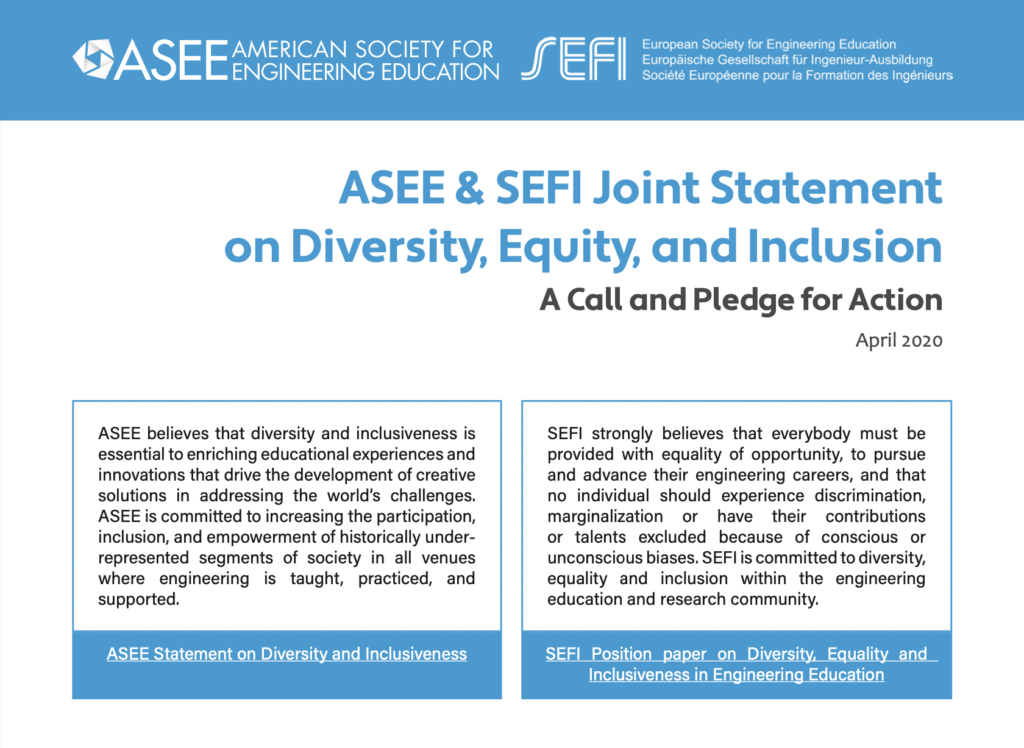 ASEE AMERICAN SOCIETY FOR ENGINEERING EDUCATION

SEFI European Society for Engineering Education
Europäische Gesellschaft für Ingenieur-Ausbildung
Société Européenne pour la Formation des Ingénieurs

ASEE & SEFI Joint Statement on Diversity, Equity, and Inclusion

A Call and Pledge for Action

April 2020

ASEE believes that diversity and inclusiveness is essential to enriching educational experiences and innovations that drive the development of creative solutions in addressing the world's challenges. ASEE is committed to increasing the participation, inclusion, and empowerment of historically under-represented segments of society in all venues where engineering is taught, practiced, and supported.

ASEE Statement on Diversity and Inclusiveness

SEFI strongly believes that everybody must be provided with equality of opportunity, to pursue and advance their engineering careers, and that no individual should experience discrimination, marginalization or have their contributions or talents excluded because of conscious or unconscious biases. SEFI is committed to diversity, equality and inclusion within the engineering education and research community.

SEFI Position paper on Diversity, Equality and Inclusiveness in Engineering Education